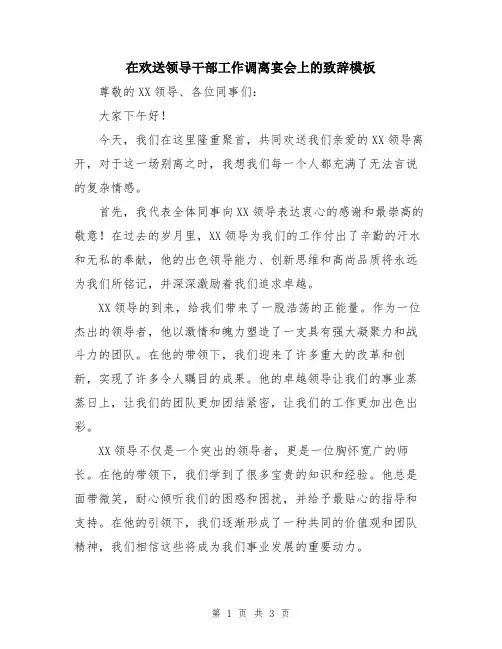 在欢送领导干部工作调离宴会上的致辞模板

尊敬的XX领导、各位同事们:

大家下午好!

今天，我们在这里隆重聚首，共同欢送我们亲爱的XX领导离开，对于这一场别离之时，我想我们每一个人都充满了无法言说的复杂情感。

首先，我代表全体同事向XX领导表达衷心的感谢和最崇高的敬意!在过去的岁月里，XX领导为我们的工作付出了辛勤的汗水和无私的奉献，他的出色领导能力、创新思维和高尚品质将永远为我们所铭记，并深深激励着我们追求卓越。

XX领导的到来，给我们带来了一股浩荡的正能量。作为一位杰出的领导者，他以激情和魄力塑造了一支具有强大凝聚力和战斗力的团队。在他的带领下，我们迎来了许多重大的改革和创新，实现了许多令人瞩目的成果。他的卓越领导让我们的事业蒸蒸日上，让我们的团队更加团结紧密，让我们的工作更加出色出彩。

XX领导不仅是一个突出的领导者，更是一位胸怀宽广的师长。在他的带领下，我们学到了很多宝贵的知识和经验。他总是面带微笑，耐心倾听我们的困惑和困扰，并给予最贴心的指导和支持。在他的引领下，我们逐渐形成了一种共同的价值观和团队精神，我们相信这些将成为我们事业发展的重要动力。

第 1 页 共 3 页